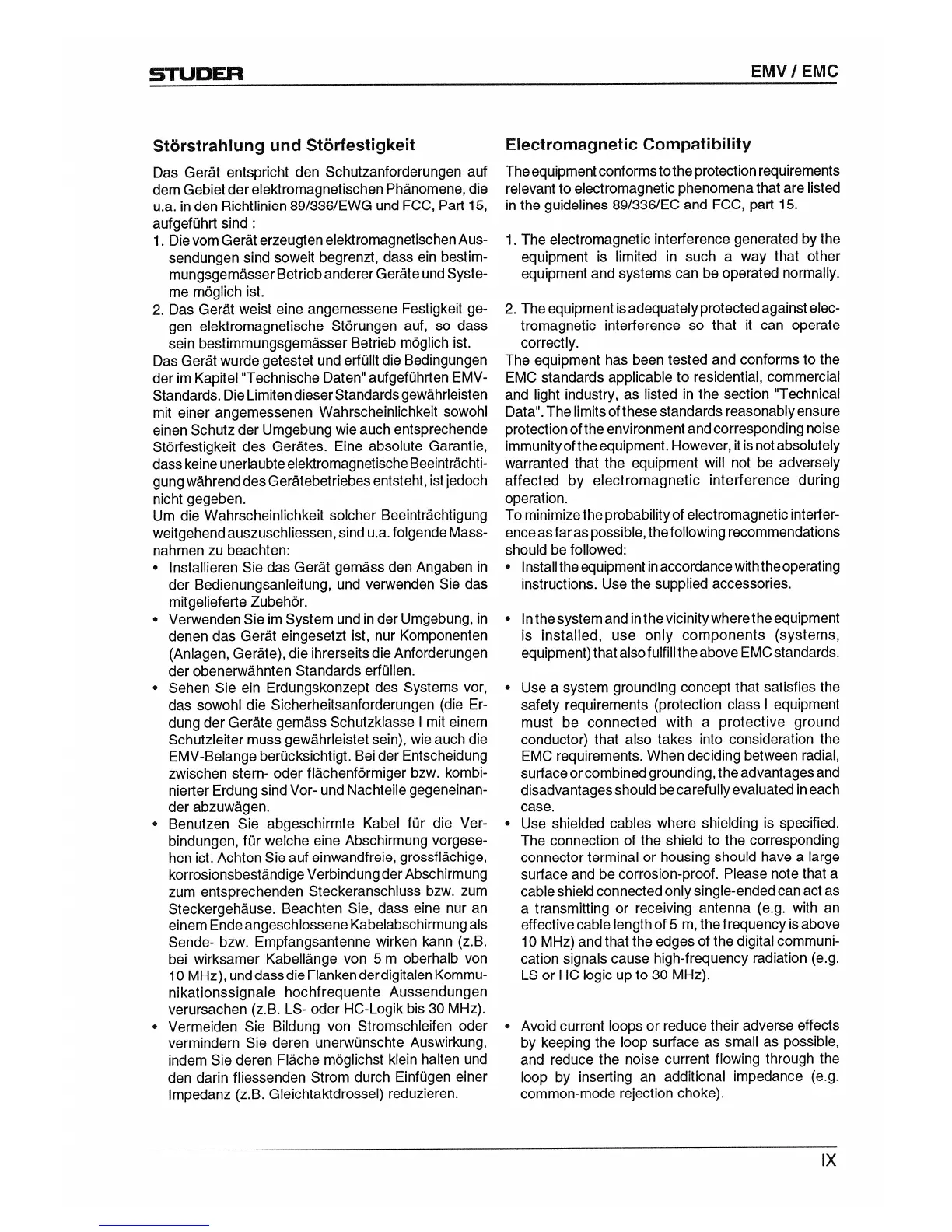 STUDER

EMV / EMC

Störstrahlung und Störfestigkeit

Das Gerät entspricht den Schutzanforderungen auf dem Gebiet der elektromagnetischen Phänomene, die u.a. in den Richtlinien 89/336/EWG und FCC, Part 15, aufgeführt sind :

1. Die vom Gerät erzeugten elektromagnetischen Aussendungen sind soweit begrenzt, dass ein bestimmungsgemässer Betrieb anderer Geräte und Systeme möglich ist.

2. Das Gerät weist eine angemessene Festigkeit gegen elektromagnetische Störungen auf, so dass sein bestimmungsgemässer Betrieb möglich ist.

Das Gerät wurde getestet und erfüllt die Bedingungen der im Kapitel "Technische Daten" aufgeführten EMV-Standards. Die Limiten dieser Standards gewährleisten mit einer angemessenen Wahrscheinlichkeit sowohl einen Schutz der Umgebung wie auch entsprechende Störfestigkeit des Gerätes. Eine absolute Garantie, dass keine unerlaubte elektromagnetische Beeinträchtigung während des Gerätebetriebes entsteht, ist jedoch nicht gegeben.

Um die Wahrscheinlichkeit solcher Beeinträchtigung weitgehend auszuschliessen, sind u.a. folgende Massnahmen zu beachten:

• Installieren Sie das Gerät gemäss den Angaben in der Bedienungsanleitung, und verwenden Sie das mitgelieferte Zubehör.

• Verwenden Sie im System und in der Umgebung, in denen das Gerät eingesetzt ist, nur Komponenten (Anlagen, Geräte), die ihrerseits die Anforderungen der obenerwähnten Standards erfüllen.

• Sehen Sie ein Erdungskonzept des Systems vor, das sowohl die Sicherheitsanforderungen (die Erdung der Geräte gemäss Schutzklasse I mit einem Schutzleiter muss gewährleistet sein), wie auch die EMV-Belange berücksichtigt. Bei der Entscheidung zwischen stern- oder flächenförmiger bzw. kombinierter Erdung sind Vor- und Nachteile gegeneinander abzuwägen.

• Benutzen Sie abgeschirmte Kabel für die Verbindungen, für welche eine Abschirmung vorgesehen ist. Achten Sie auf einwandfreie, grossflächige, korrosionsbeständige Verbindung der Abschirmung zum entsprechenden Steckeranschluss bzw. zum Steckergehäuse. Beachten Sie, dass eine nur an einem Ende angeschlossene Kabelabschirmung als Sende- bzw. Empfangsantenne wirken kann (z.B. bei wirksamer Kabellänge von 5 m oberhalb von 10 MHz), und dass die Flanken der digitalen Kommunikationssignale hochfrequente Aussendungen verursachen (z.B. LS- oder HC-Logik bis 30 MHz).

• Vermeiden Sie Bildung von Stromschleifen oder vermindern Sie deren unerwünschte Auswirkung, indem Sie deren Fläche möglichst klein halten und den darin fliessenden Strom durch Einfügen einer Impedanz (z.B. Gleichtaktdrossel) reduzieren.

Electromagnetic Compatibility

The equipment conforms to the protection requirements relevant to electromagnetic phenomena that are listed in the guidelines 89/336/EC and FCC, part 15.

1. The electromagnetic interference generated by the equipment is limited in such a way that other equipment and systems can be operated normally.

2. The equipment is adequately protected against electromagnetic interference so that it can operate correctly.

The equipment has been tested and conforms to the EMC standards applicable to residential, commercial and light industry, as listed in the section "Technical Data". The limits of these standards reasonably ensure protection of the environment and corresponding noise immunity of the equipment. However, it is not absolutely warranted that the equipment will not be adversely affected by electromagnetic interference during operation.

To minimize the probability of electromagnetic interference as far as possible, the following recommendations should be followed:

• Install the equipment in accordance with the operating instructions. Use the supplied accessories.

• In the system and in the vicinity where the equipment is installed, use only components (systems, equipment) that also fulfill the above EMC standards.

• Use a system grounding concept that satisfies the safety requirements (protection class I equipment must be connected with a protective ground conductor) that also takes into consideration the EMC requirements. When deciding between radial, surface or combined grounding, the advantages and disadvantages should be carefully evaluated in each case.

• Use shielded cables where shielding is specified. The connection of the shield to the corresponding connector terminal or housing should have a large surface and be corrosion-proof. Please note that a cable shield connected only single-ended can act as a transmitting or receiving antenna (e.g. with an effective cable length of 5 m, the frequency is above 10 MHz) and that the edges of the digital communication signals cause high-frequency radiation (e.g. LS or HC logic up to 30 MHz).

• Avoid current loops or reduce their adverse effects by keeping the loop surface as small as possible, and reduce the noise current flowing through the loop by inserting an additional impedance (e.g. common-mode rejection choke).

IX